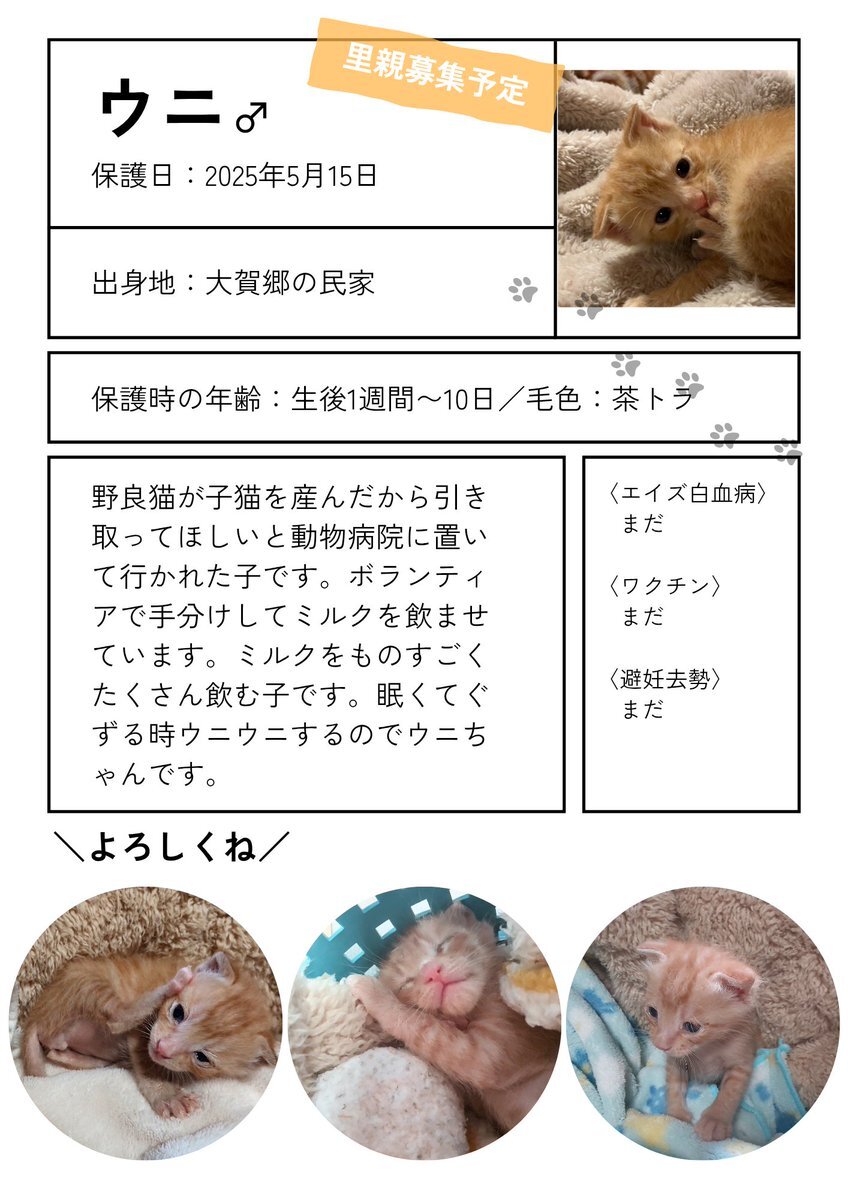 里親募集予定

ウニ♂

保護日：2025年5月15日

出身地：大賀郷の民家

保護時の年齢：生後1週間〜10日／毛色：茶トラ

野良猫が子猫を産んだから引き取ってほしいと動物病院に置いて行かれた子です。ボランティアで手分けしてミルクを飲ませています。ミルクをものすごくたくさん飲む子です。眠くてぐずる時ウニウニするのでウニちゃんです。

〈エイズ白血病〉
まだ

〈ワクチン〉
まだ

〈避妊去勢〉
まだ

＼よろしくね／